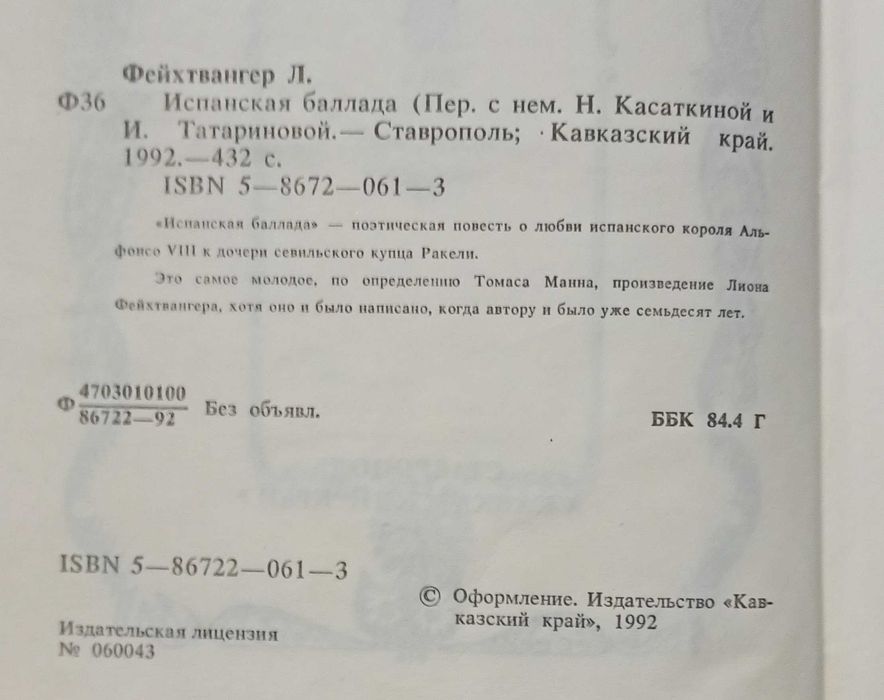 Фейхтвангер Л.

Ф36 Испанская баллада (Пер. с нем. Н. Касаткиной и И. Татариновой.— Ставрополь; · Кавказский край. 1992.—432 с.

ISBN 5—8672—061—3

«Испанская баллада» — поэтическая повесть о любви испанского короля Альфонсо VIII к дочери севильского купца Ракели.

Это самое молодое, по определению Томаса Манна, произведение Лиона Фейхтвангера, хотя оно и было написано, когда автору и было уже семьдесят лет.

Ф $\frac{4703010100}{86722—92}$ Без объявл.

ББК 84.4 Г

ISBN 5—86722—061—3

© Оформление. Издательство «Кавказский край», 1992

Издательская лицензия
№ 060043